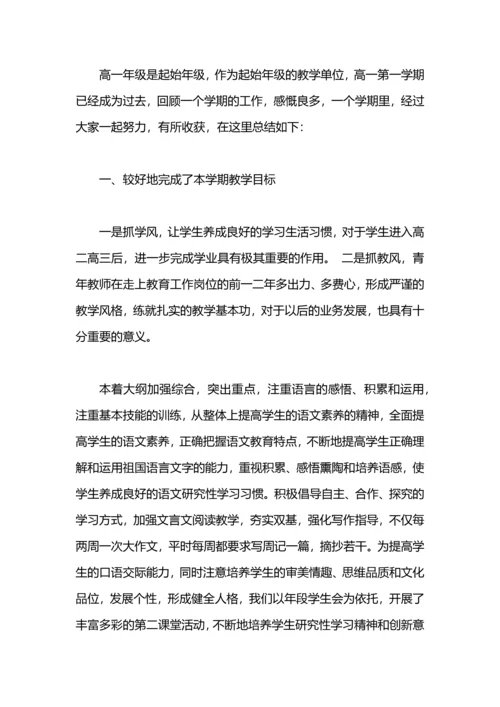 高一年级是起始年级，作为起始年级的教学单位，高一第一学期已经成为过去，回顾一个学期的工作，感慨良多，一个学期里，经过大家一起努力，有所收获，在这里总结如下：

一、较好地完成了本学期教学目标

一是抓学风，让学生养成良好的学习生活习惯，对于学生进入高二高三后，进一步完成学业具有极其重要的作用。 二是抓教风，青年教师在走上教育工作岗位的前一二年多出力、多费心，形成严谨的教学风格，练就扎实的教学基本功，对于以后的业务发展，也具有十分重要的意义。

本着大纲加强综合，突出重点，注重语言的感悟、积累和运用，注重基本技能的训练，从整体上提高学生的语文素养的精神，全面提高学生的语文素养，正确把握语文教育特点，不断地提高学生正确理解和运用祖国语言文字的能力，重视积累、感悟熏陶和培养语感，使学生养成良好的语文研究性学习习惯。积极倡导自主、合作、探究的学习方式，加强文言文阅读教学，夯实双基，强化写作指导，不仅每两周一次大作文，平时每周都要求写周记一篇，摘抄若干。为提高学生的口语交际能力，同时注意培养学生的审美情趣、思维品质和文化品位，发展个性，形成健全人格，我们以年段学生会为依托，开展了丰富多彩的第二课堂活动，不断地培养学生研究性学习精神和创新意